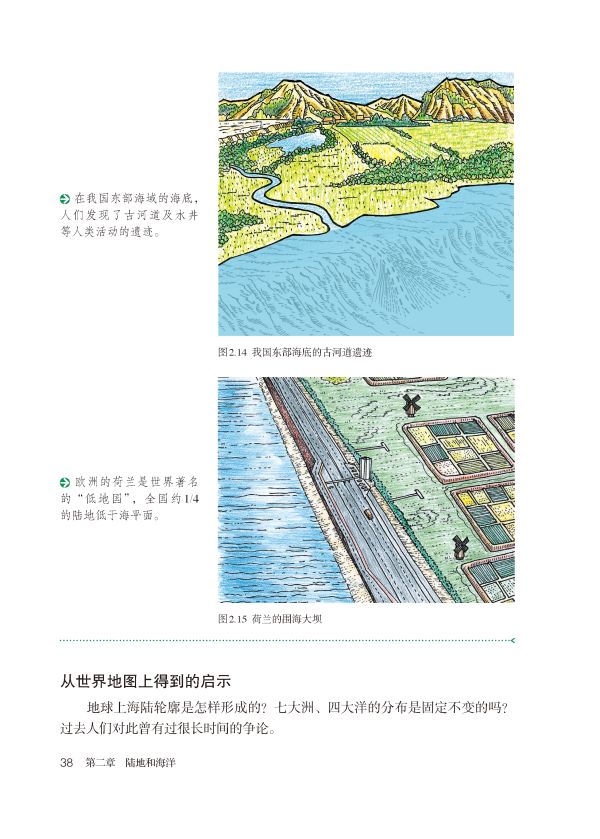 在我国东部海域的海底，人们发现了古河道及水井等人类活动的遗迹。

图2.14 我国东部海底的古河道遗迹

欧洲的荷兰是世界著名的“低地国”，全国约1/4的陆地低于海平面。

图2.15 荷兰的围海大坝

从世界地图上得到的启示

地球上海陆轮廓是怎样形成的？七大洲、四大洋的分布是固定不变的吗？过去人们对此曾有过很长时间的争论。

38 第二章 陆地和海洋